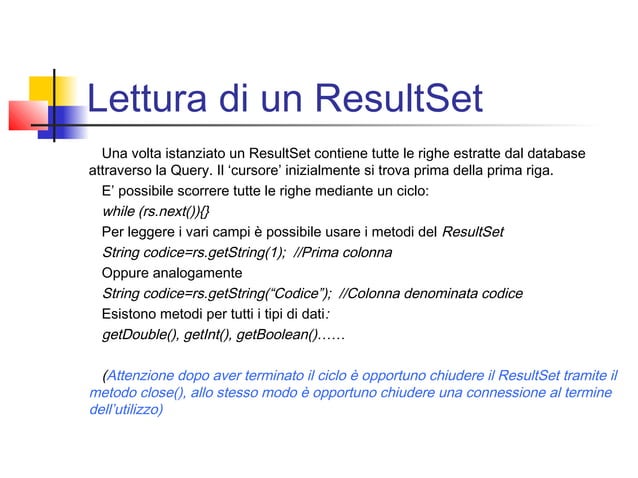 Lettura di un ResultSet

Una volta istanziato un ResultSet contiene tutte le righe estratte dal database attraverso la Query. Il ‘cursore’ inizialmente si trova prima della prima riga.

E’ possibile scorrere tutte le righe mediante un ciclo:

while (rs.next()){}

Per leggere i vari campi è possibile usare i metodi del ResultSet

String codice=rs.getString(1); //Prima colonna

Oppure analogamente

String codice=rs.getString(“Codice”); //Colonna denominata codice

Esistono metodi per tutti i tipi di dati:

getDouble(), getInt(), getBoolean()……

(Attenzione dopo aver terminato il ciclo è opportuno chiudere il ResultSet tramite il metodo close(), allo stesso modo è opportuno chiudere una connessione al termine dell’utilizzo)